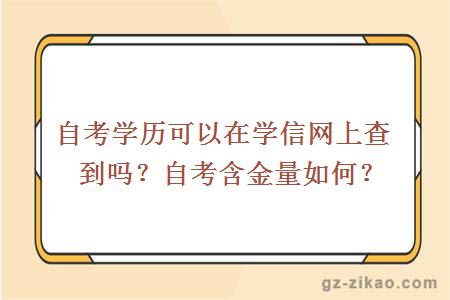 自考学历可以在学信网上查到吗？自考含金量如何？

gz-zikao.com